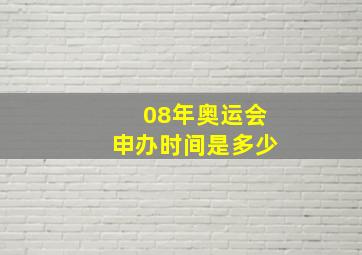 08年奥运会
申办时间是多少